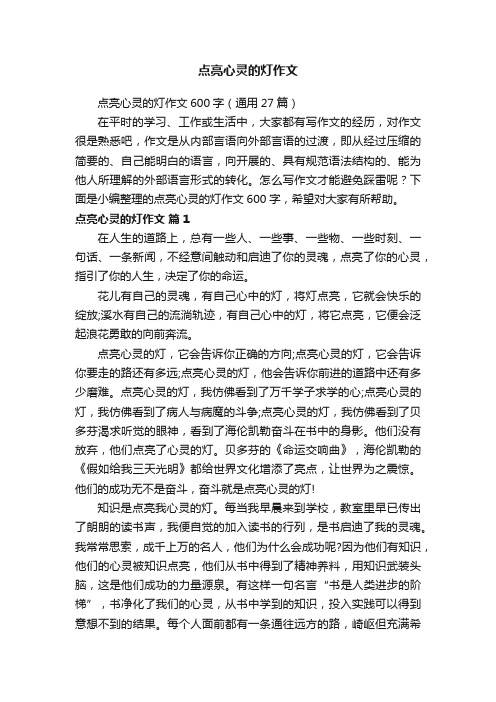 点亮心灵的灯作文

点亮心灵的灯作文 600 字（通用 27 篇）

在平时的学习、工作或生活中，大家都有写作文的经历，对作文很是熟悉吧，作文是从内部言语向外部言语的过渡，即从经过压缩的简要的、自己能明白的语言，向开展的、具有规范语法结构的、能为他人所理解的外部语言形式的转化。怎么写作文才能避免踩雷呢？下面是小编整理的点亮心灵的灯作文 600 字，希望对大家有所帮助。

点亮心灵的灯作文 篇 1

在人生的道路上，总有一些人、一些事、一些物、一些时刻、一句话、一条新闻，不经意间触动和启迪了你的灵魂，点亮了你的心灵，指引了你的人生，决定了你的命运。

花儿有自己的灵魂，有自己心中的灯，将灯点亮，它就会快乐的绽放;溪水有自己的流淌轨迹，有自己心中的灯，将它点亮，它便会泛起浪花勇敢的向前奔流。

点亮心灵的灯，它会告诉你正确的方向;点亮心灵的灯，它会告诉你要走的路还有多远;点亮心灵的灯，他会告诉你前进的道路中还有多少磨难。点亮心灵的灯，我仿佛看到了万千学子求学的心;点亮心灵的灯，我仿佛看到了病人与病魔的斗争;点亮心灵的灯，我仿佛看到了贝多芬渴求听觉的眼神，看到了海伦凯勒奋斗在书中的身影。他们没有放弃，他们点亮了心灵的灯。贝多芬的《命运交响曲》，海伦凯勒的《假如给我三天光明》都给世界文化增添了亮点，让世界为之震惊。他们的成功无不是奋斗，奋斗就是点亮心灵的灯!

知识是点亮我心灵的灯。每当我早晨来到学校，教室里早已传出了朗朗的读书声，我便自觉的加入读书的行列，是书启迪了我的灵魂。我常常思索，成千上万的名人，他们为什么会成功呢?因为他们有知识，他们的心灵被知识点亮，他们从书中得到了精神养料，用知识武装头脑，这是他们成功的力量源泉。有这样一句名言“书是人类进步的阶梯”，书净化了我们的心灵，从书中学到的知识，投入实践可以得到意想不到的结果。每个人面前都有一条通往远方的路，崎岖但充满希